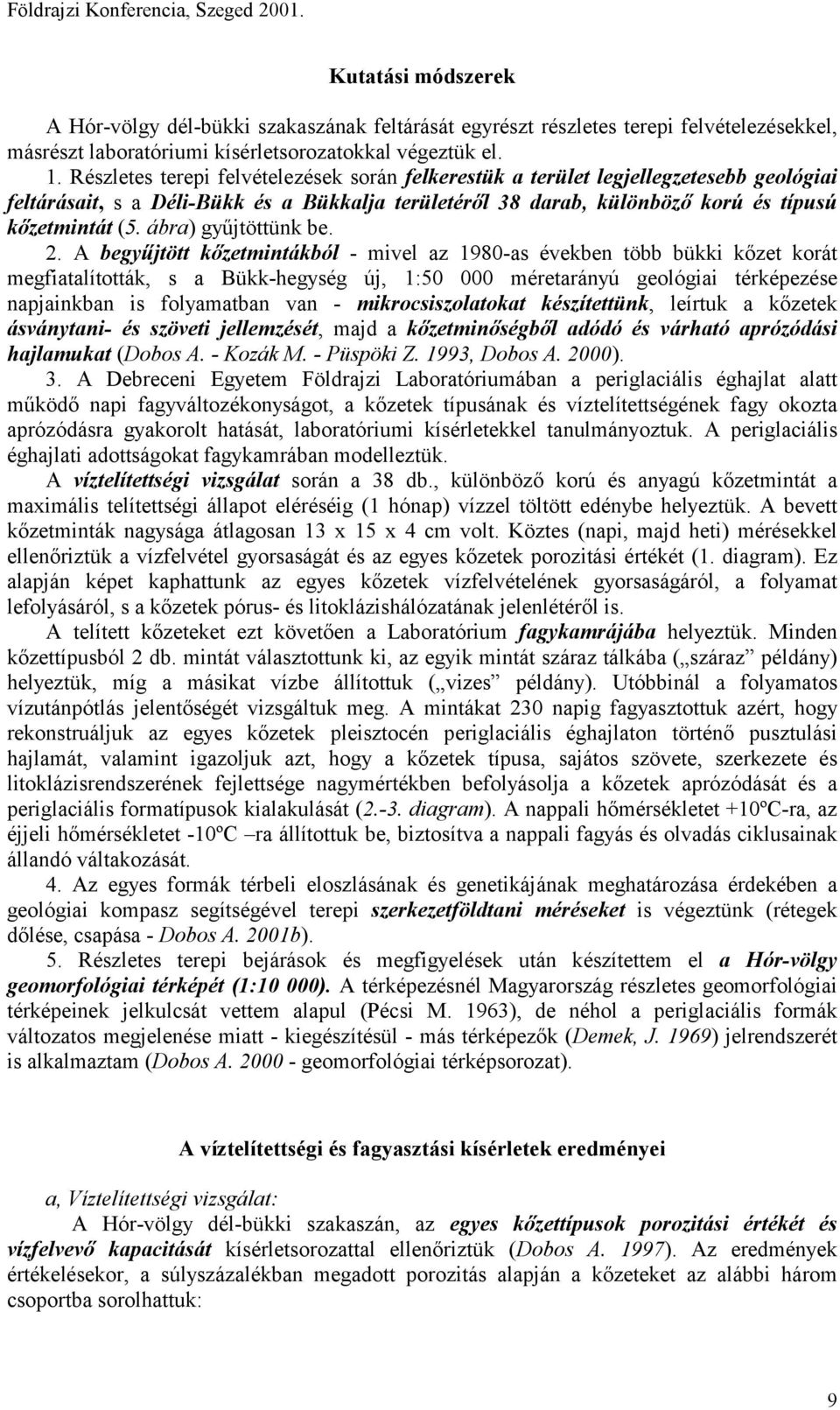 Földrajzi Konferencia, Szeged 2001.

Kutatási módszerek

A Hór-völgy dél-bükki szakaszának feltárását egyrészt részletes terepi felvételezésekkel, másrészt laboratóriumi kísérletsorozatokkal végeztük el.

1. Részletes terepi felvételezések során felkerestük a terület legjellegzetesebb geológiai feltárásait, s a Déli-Bükk és a Bükkalja területéről 38 darab, különböző korú és típusú kőzetmintát (5. ábra) gyűjtöttünk be.

2. A begyűjtött kőzetmintákból - mivel az 1980-as években több bükki kőzet korát megfiatalították, s a Bükk-hegység új, 1:50 000 méretarányú geológiai térképezése napjainkban is folyamatban van - mikrocsiszolatokat készítettünk, leírtuk a kőzetek ásványtani- és szöveti jellemzését, majd a kőzetminőségből adódó és várható aprózódási hajlamukat (Dobos A. - Kozák M. - Püspöki Z. 1993, Dobos A. 2000).

3. A Debreceni Egyetem Földrajzi Laboratóriumában a periglaciális éghajlat alatt működő napi fagyváltozékonyságot, a kőzetek típusának és víztelítettségének fagy okozta aprózódásra gyakorolt hatását, laboratóriumi kísérletekkel tanulmányoztuk. A periglaciális éghajlati adottságokat fagykamrában modelleztük.

A víztelítettségi vizsgálat során a 38 db., különböző korú és anyagú kőzetmintát a maximális telítettségi állapot eléréséig (1 hónap) vízzel töltött edénybe helyeztük. A bevett kőzetminták nagysága átlagosan 13 x 15 x 4 cm volt. Köztes (napi, majd heti) mérésekkel ellenőriztük a vízfelvétel gyorsaságát és az egyes kőzetek porozitási értékét (1. diagram). Ez alapján képet kaphattunk az egyes kőzetek vízfelvételének gyorsaságáról, a folyamat lefolyásáról, s a kőzetek pórus- és litoklázishálózatának jelenlétéről is.

A telített kőzeteket ezt követően a Laboratórium fagykamrájába helyeztük. Minden kőzettípusból 2 db. mintát választottunk ki, az egyik mintát száraz tálkába („száraz” példány) helyeztük, míg a másikat vízbe állítottuk („vizes” példány). Utóbbinál a folyamatos vízutánpótlás jelentőségét vizsgáltuk meg. A mintákat 230 napig fagyasztottuk azért, hogy rekonstruáljuk az egyes kőzetek pleisztocén periglaciális éghajlaton történő pusztulási hajlamát, valamint igazoljuk azt, hogy a kőzetek típusa, sajátos szövete, szerkezete és litoklázisrendszerének fejlettsége nagymértékben befolyásolja a kőzetek aprózódását és a periglaciális formatípusok kialakulását (2.-3. diagram). A nappali hőmérsékletet +10ºC-ra, az éjjeli hőmérsékletet -10ºC –ra állítottuk be, biztosítva a nappali fagyás és olvadás ciklusainak állandó váltakozását.

4. Az egyes formák térbeli eloszlásának és genetikájának meghatározása érdekében a geológiai kompasz segítségével terepi szerkezetföldtani méréseket is végeztünk (rétegek dőlése, csapása - Dobos A. 2001b).

5. Részletes terepi bejárások és megfigyelések után készítettem el a Hór-völgy geomorfológiai térképét (1:10 000). A térképezésnél Magyarország részletes geomorfológiai térképeinek jelkulcsát vettem alapul (Pécsi M. 1963), de néhol a periglaciális formák változatos megjelenése miatt - kiegészítésül - más térképezők (Demek, J. 1969) jelrendszerét is alkalmaztam (Dobos A. 2000 - geomorfológiai térképsorozat).

A víztelítettségi és fagyasztási kísérletek eredményei

a, Víztelítettségi vizsgálat:

A Hór-völgy dél-bükki szakaszán, az egyes kőzettípusok porozitási értékét és vízfelvevő kapacitását kísérletsorozattal ellenőriztük (Dobos A. 1997). Az eredmények értékelésekor, a súlyszázalékban megadott porozitás alapján a kőzeteket az alábbi három csoportba sorolhattuk:

9